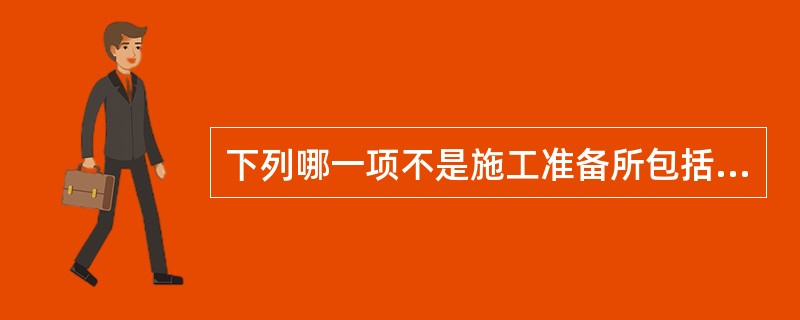 下列哪一项不是施工准备所包括...